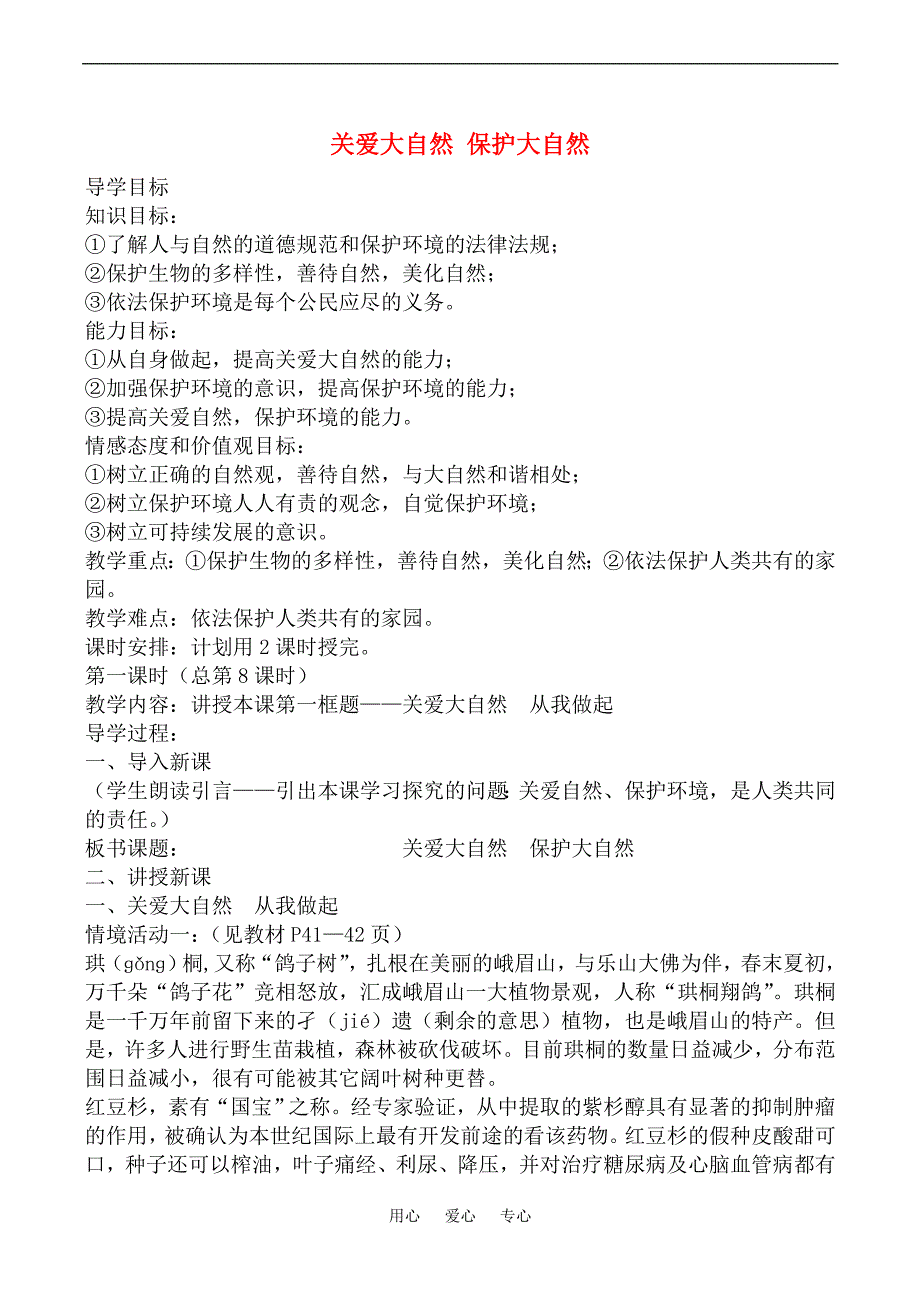 关爱大自然 保护大自然

导学目标
知识目标：
①了解人与自然的道德规范和保护环境的法律法规；
②保护生物的多样性，善待自然，美化自然；
③依法保护环境是每个公民应尽的义务。
能力目标：
①从自身做起，提高关爱大自然的能力；
②加强保护环境的意识，提高保护环境的能力；
③提高关爱自然，保护环境的能力。
情感态度和价值观目标：
①树立正确的自然观，善待自然，与大自然和谐相处；
②树立保护环境人人有责的观念，自觉保护环境；
③树立可持续发展的意识。
教学重点：①保护生物的多样性，善待自然，美化自然；②依法保护人类共有的家园。
教学难点：依法保护人类共有的家园。
课时安排：计划用 2 课时授完。
第一课时（总第 8 课时）
教学内容：讲授本课第一框题——关爱大自然　从我做起
导学过程：
一、导入新课
（学生朗读引言——引出本课学习探究的问题：关爱自然、保护环境，是人类共同的责任。）
板书课题：　　　　　　　　　　关爱大自然　保护大自然
二、讲授新课
一、关爱大自然　从我做起
情境活动一：（见教材 P41—42 页）
珙（gǒng）桐,又称“鸽子树”，扎根在美丽的峨眉山，与乐山大佛为伴，春末夏初，万千朵“鸽子花”竞相怒放，汇成峨眉山一大植物景观，人称“珙桐翔鸽”。珙桐是一千万年前留下来的孑（jié）遗（剩余的意思）植物，也是峨眉山的特产。但是，许多人进行野生苗栽植，森林被砍伐破坏。目前珙桐的数量日益减少，分布范围日益减小，很有可能被其它阔叶树种更替。
红豆杉，素有“国宝”之称。经专家验证，从中提取的紫杉醇具有显著的抑制肿瘤的作用，被确认为本世纪国际上最有开发前途的看该药物。红豆杉的假种皮酸甜可口，种子还可以榨油，叶子痛经、利尿、降压，并对治疗糖尿病及心脑血管病都有

用心　爱心　专心